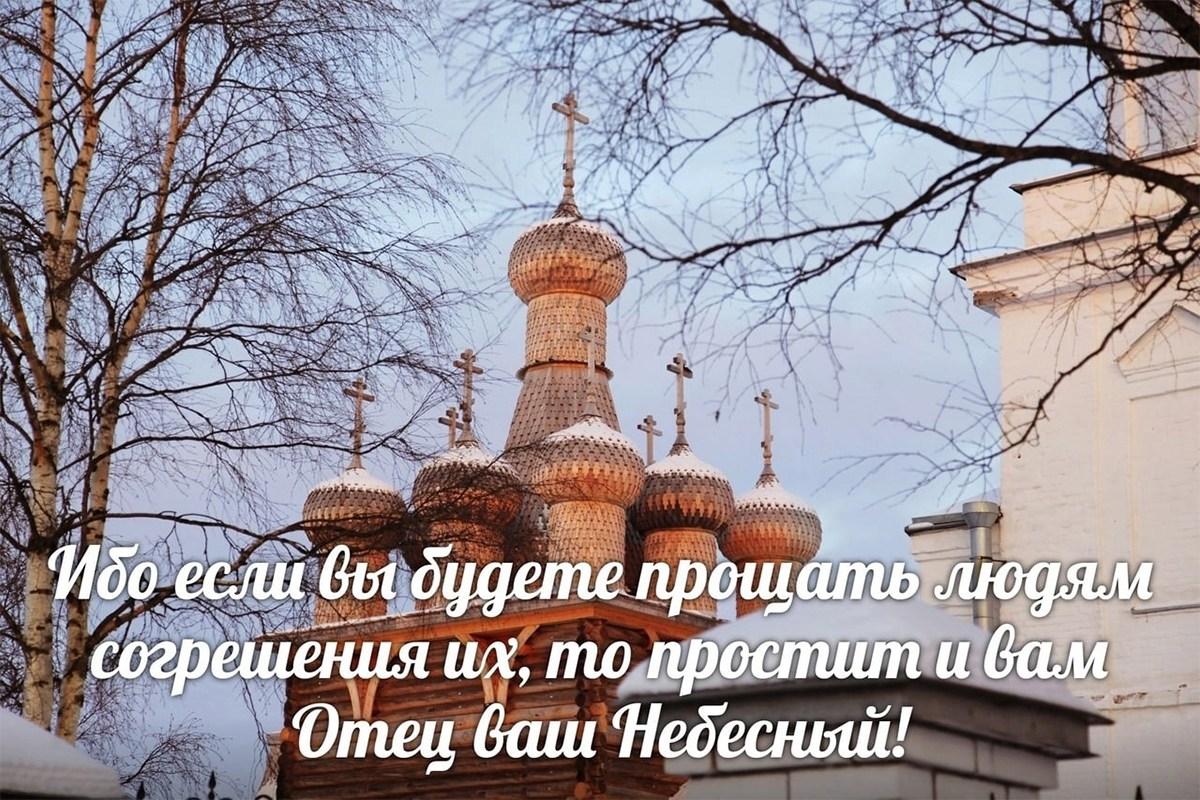 Ибо если вы будете прощать людям согрешения их, то простит и вам Отец ваш Небесный!